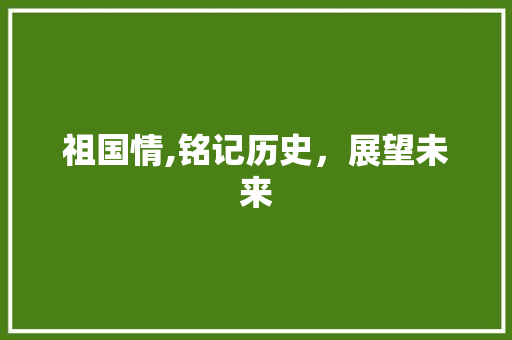 祖国情,铭记历史，展望未来